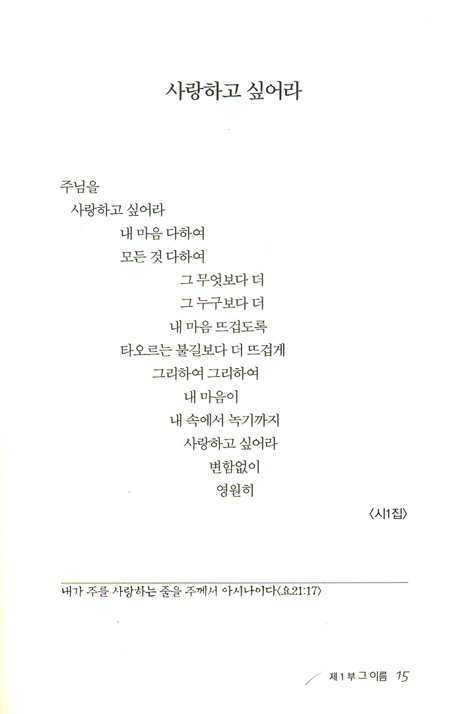 사랑하고 싶어라

주님을
사랑하고 싶어라
내 마음 다하여
모든 것 다하여
그 무엇보다 더
그 누구보다 더
내 마음 뜨겁도록
타오르는 불길보다 더 뜨겁게
그리하여 그리하여
내 마음이
내 속에서 녹기까지
사랑하고 싶어라
변함없이
영원히

〈시1집〉

내가 주를 사랑하는 줄을 주께서 아시나이다〈요21:17〉

제1부 그 이름 15